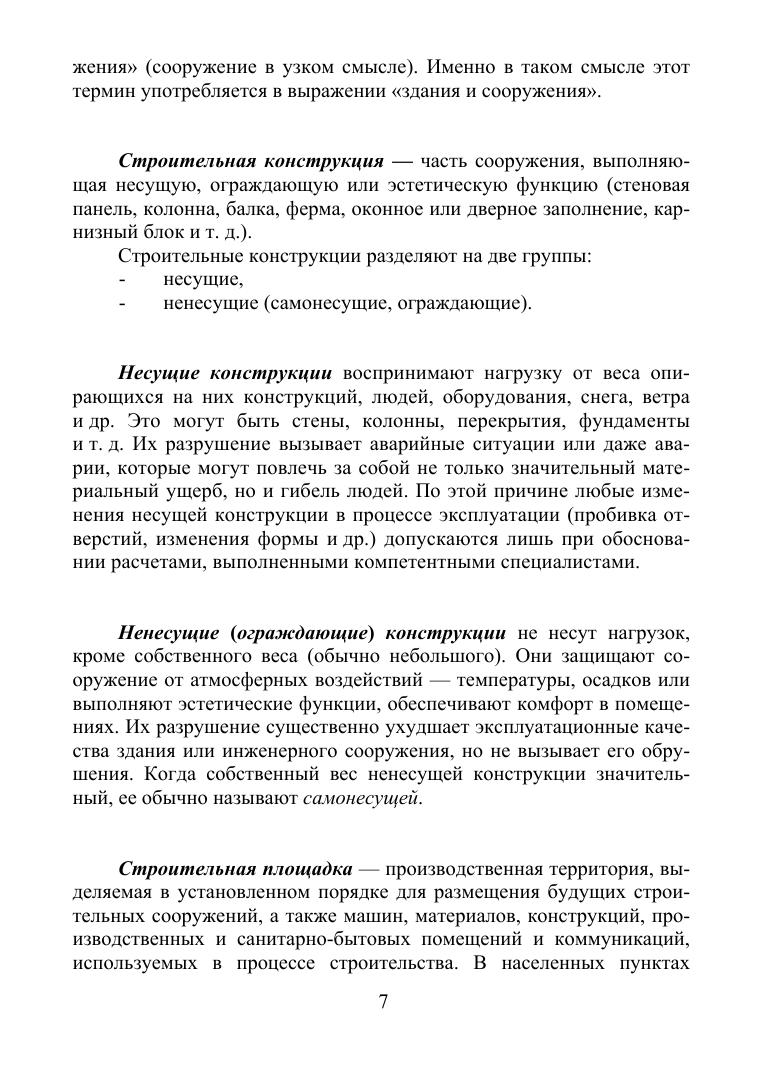 жения» (сооружение в узком смысле). Именно в таком смысле этот термин употребляется в выражении «здания и сооружения».

Строительная конструкция — часть сооружения, выполняющая несущую, ограждающую или эстетическую функцию (стеновая панель, колонна, балка, ферма, оконное или дверное заполнение, карнизный блок и т. д.).

Строительные конструкции разделяют на две группы:
- несущие,
- ненесущие (самонесущие, ограждающие).

Несущие конструкции воспринимают нагрузку от веса опирающихся на них конструкций, людей, оборудования, снега, ветра и др. Это могут быть стены, колонны, перекрытия, фундаменты и т. д. Их разрушение вызывает аварийные ситуации или даже аварии, которые могут повлечь за собой не только значительный материальный ущерб, но и гибель людей. По этой причине любые изменения несущей конструкции в процессе эксплуатации (пробивка отверстий, изменения формы и др.) допускаются лишь при обосновании расчетами, выполненными компетентными специалистами.

Ненесущие (ограждающие) конструкции не несут нагрузок, кроме собственного веса (обычно небольшого). Они защищают сооружение от атмосферных воздействий — температуры, осадков или выполняют эстетические функции, обеспечивают комфорт в помещениях. Их разрушение существенно ухудшает эксплуатационные качества здания или инженерного сооружения, но не вызывает его обрушения. Когда собственный вес ненесущей конструкции значительный, ее обычно называют самонесущей.

Строительная площадка — производственная территория, выделяемая в установленном порядке для размещения будущих строительных сооружений, а также машин, материалов, конструкций, производственных и санитарно-бытовых помещений и коммуникаций, используемых в процессе строительства. В населенных пунктах

7